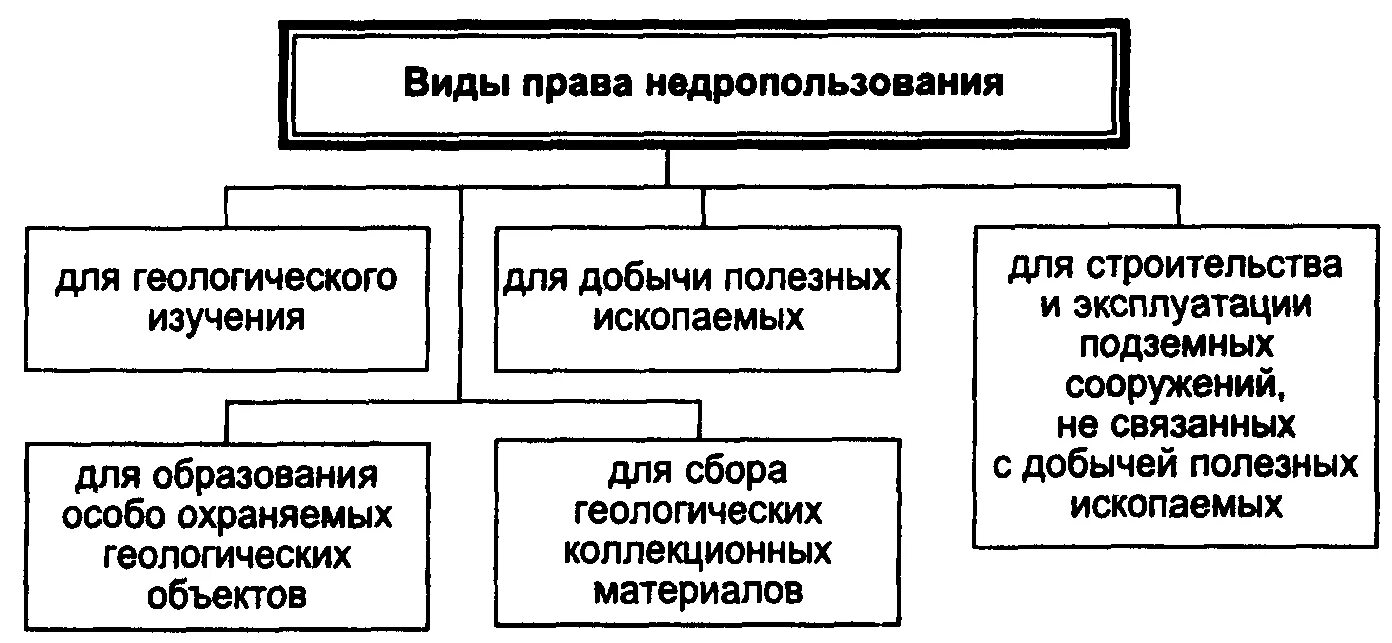 Виды права недропользования

для геологического изучения

для добычи полезных ископаемых

для строительства и эксплуатации подземных сооружений, не связанных с добычей полезных ископаемых

для образования особо охраняемых геологических объектов

для сбора геологических коллекционных материалов